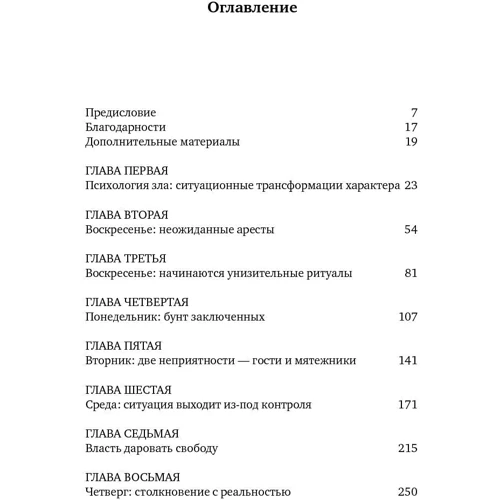 Оглавление

Предисловие 7
Благодарности 17
Дополнительные материалы 19

ГЛАВА ПЕРВАЯ
Психология зла: ситуационные трансформации характера 23

ГЛАВА ВТОРАЯ
Воскресенье: неожиданные аресты 54

ГЛАВА ТРЕТЬЯ
Воскресенье: начинаются унизительные ритуалы 81

ГЛАВА ЧЕТВЕРТАЯ
Понедельник: бунт заключенных 107

ГЛАВА ПЯТАЯ
Вторник: две неприятности — гости и мятежники 141

ГЛАВА ШЕСТАЯ
Среда: ситуация выходит из-под контроля 171

ГЛАВА СЕДЬМАЯ
Власть даровать свободу 215

ГЛАВА ВОСЬМАЯ
Четверг: столкновение с реальностью 250